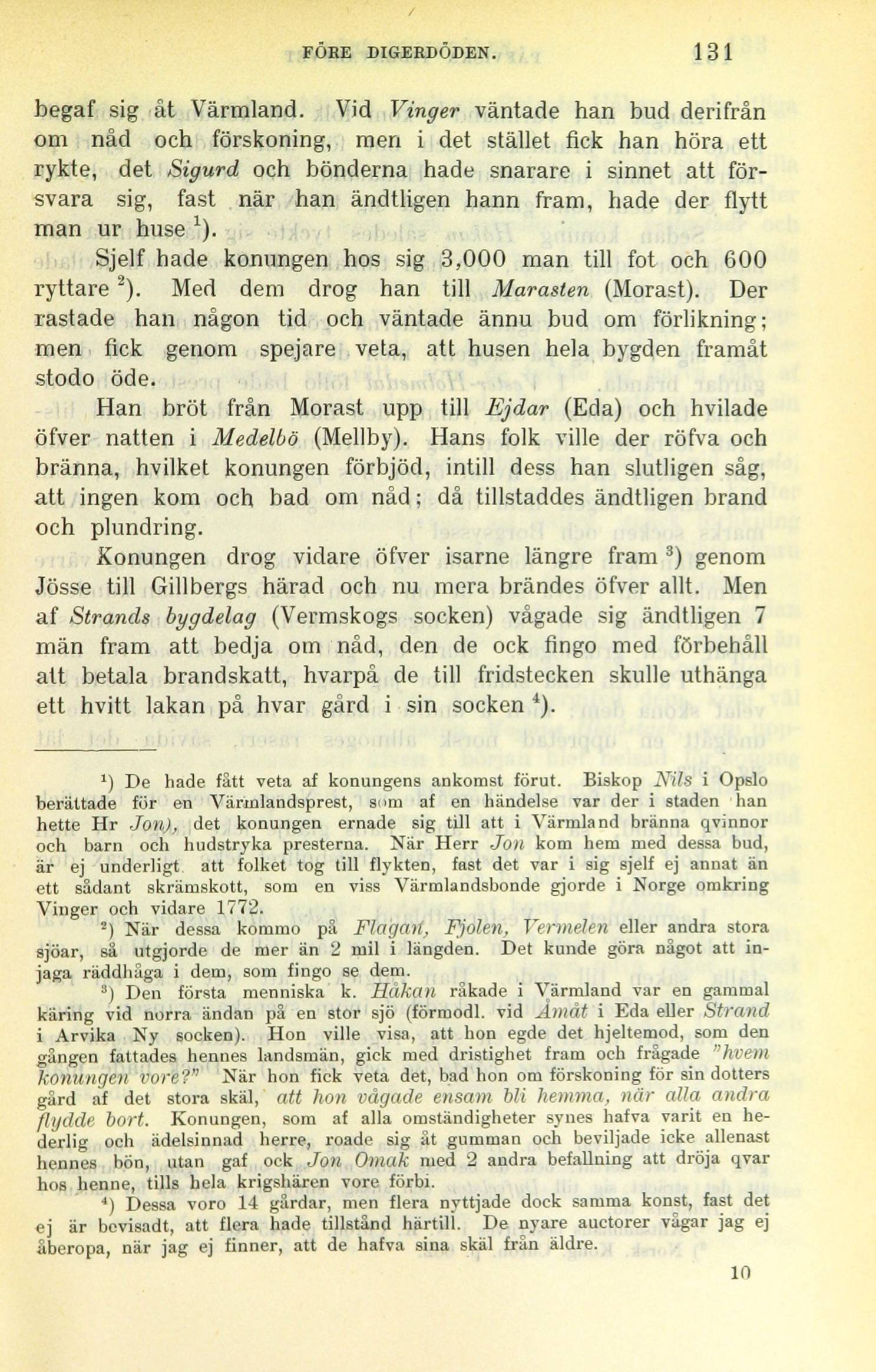 FÖRE DIGERDÖDEN. 131

begaf sig åt Värmland. Vid Vinger väntade han bud derifrån om nåd och förskoning, men i det stället fick han höra ett rykte, det Sigurd och bönderna hade snarare i sinnet att försvara sig, fast när han ändtligen hann fram, hade der flytt man ur huse $^1$).

Sjelf hade konungen hos sig 3,000 man till fot och 600 ryttare $^2$). Med dem drog han till Marasten (Morast). Der rastade han någon tid och väntade ännu bud om förlikning; men fick genom spejare veta, att husen hela bygden framåt stodo öde.

Han bröt från Morast upp till Ejdar (Eda) och hvilade öfver natten i Medelbö (Mellby). Hans folk ville der röfva och bränna, hvilket konungen förbjöd, intill dess han slutligen såg, att ingen kom och bad om nåd; då tillstaddes ändtligen brand och plundring.

Konungen drog vidare öfver isarne längre fram $^3$) genom Jösse till Gillbergs härad och nu mera brändes öfver allt. Men af Strands bygdelag (Vermskogs socken) vågade sig ändtligen 7 män fram att bedja om nåd, den de ock fingo med förbehåll att betala brandskatt, hvarpå de till fridstecken skulle uthänga ett hvitt lakan på hvar gård i sin socken $^4$).

$^1$) De hade fått veta af konungens ankomst förut. Biskop Nils i Opslo berättade för en Värmlandsprest, som af en händelse var der i staden han hette Hr Jon), det konungen ernade sig till att i Värmland bränna qvinnor och barn och hudstryka presterna. När Herr Jon kom hem med dessa bud, är ej underligt att folket tog till flykten, fast det var i sig sjelf ej annat än ett sådant skrämskott, som en viss Värmlandsbonde gjorde i Norge omkring Vinger och vidare 1772.

$^2$) När dessa kommo på Flagan, Fjolen, Vermelen eller andra stora sjöar, så utgjorde de mer än 2 mil i längden. Det kunde göra något att injaga räddhåga i dem, som fingo se dem.

$^3$) Den första menniska k. Håkan råkade i Värmland var en gammal käring vid norra ändan på en stor sjö (förmodl. vid Åmåt i Eda eller Strand i Arvika Ny socken). Hon ville visa, att hon egde det hjeltemod, som den gången fattades hennes landsmän, gick med dristighet fram och frågade "hvem konungen vore?" När hon fick veta det, bad hon om förskoning för sin dotters gård af det stora skäl, att hon vågade ensam bli hemma, när alla andra flydde bort. Konungen, som af alla omständigheter synes hafva varit en hederlig och ädelsinnad herre, roade sig åt gumman och beviljade icke allenast hennes bön, utan gaf ock Jon Omak med 2 andra befallning att dröja qvar hos henne, tills hela krigshären vore förbi.

$^4$) Dessa voro 14 gårdar, men flera nyttjade dock samma konst, fast det ej är bevisadt, att flera hade tillstånd härtill. De nyare auctorer vågar jag ej åberopa, när jag ej finner, att de hafva sina skäl från äldre.

10